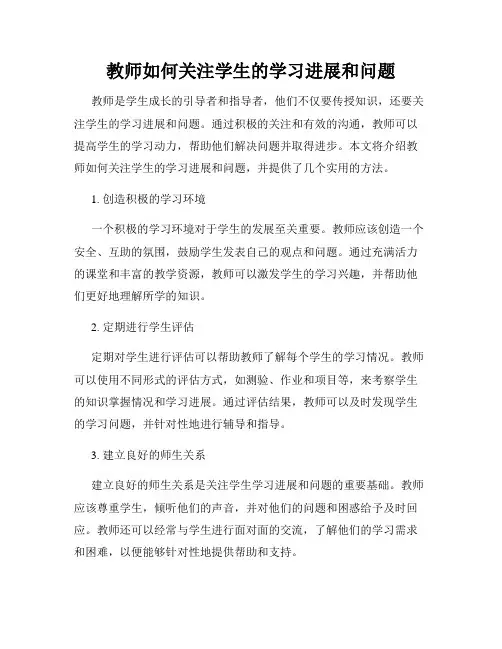 教师如何关注学生的学习进展和问题

教师是学生成长的引导者和指导者，他们不仅要传授知识，还要关注学生的学习进展和问题。通过积极的关注和有效的沟通，教师可以提高学生的学习动力，帮助他们解决问题并取得进步。本文将介绍教师如何关注学生的学习进展和问题，并提供了几个实用的方法。

1. 创造积极的学习环境

一个积极的学习环境对于学生的发展至关重要。教师应该创造一个安全、互助的氛围，鼓励学生发表自己的观点和问题。通过充满活力的课堂和丰富的教学资源，教师可以激发学生的学习兴趣，并帮助他们更好地理解所学的知识。

2. 定期进行学生评估

定期对学生进行评估可以帮助教师了解每个学生的学习情况。教师可以使用不同形式的评估方式，如测验、作业和项目等，来考察学生的知识掌握情况和学习进展。通过评估结果，教师可以及时发现学生的学习问题，并针对性地进行辅导和指导。

3. 建立良好的师生关系

建立良好的师生关系是关注学生学习进展和问题的重要基础。教师应该尊重学生，倾听他们的声音，并对他们的问题和困惑给予及时回应。教师还可以经常与学生进行面对面的交流，了解他们的学习需求和困难，以便能够针对性地提供帮助和支持。